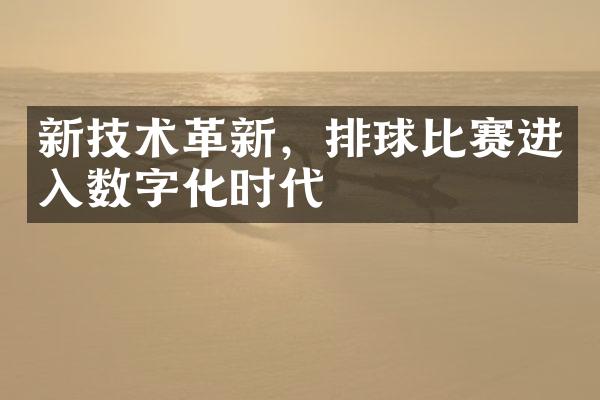 新技术革新，排球比赛进入数字化时代